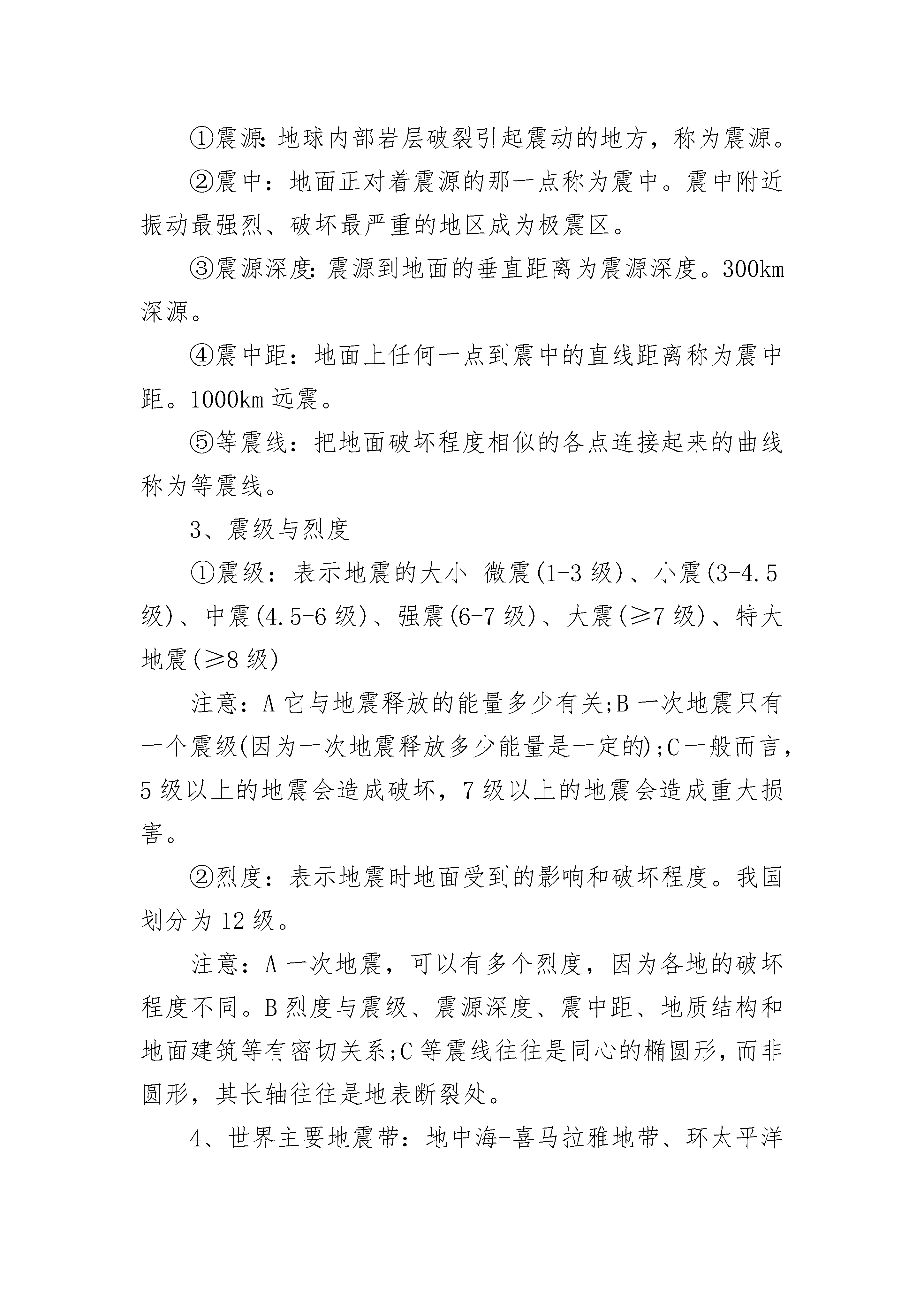 ①震源:地球内部岩层破裂引起震动的地方，称为震源。

②震中：地面正对着震源的那一点称为震中。震中附近振动最强烈、破坏最严重的地区成为极震区。

③震源深度:震源到地面的垂直距离为震源深度。300km深源。

④震中距：地面上任何一点到震中的直线距离称为震中距。1000km远震。

⑤等震线：把地面破坏程度相似的各点连接起来的曲线称为等震线。

3、震级与烈度

①震级：表示地震的大小 微震(1-3级)、小震(3-4.5级)、中震(4.5-6级)、强震(6-7级)、大震(≥7级)、特大地震(≥8级)

注意：A它与地震释放的能量多少有关;B一次地震只有一个震级(因为一次地震释放多少能量是一定的);C一般而言，5级以上的地震会造成破坏，7级以上的地震会造成重大损害。

②烈度：表示地震时地面受到的影响和破坏程度。我国划分为12级。

注意：A一次地震，可以有多个烈度，因为各地的破坏程度不同。B烈度与震级、震源深度、震中距、地质结构和地面建筑等有密切关系;C等震线往往是同心的椭圆形，而非圆形，其长轴往往是地表断裂处。

4、世界主要地震带：地中海-喜马拉雅地带、环太平洋